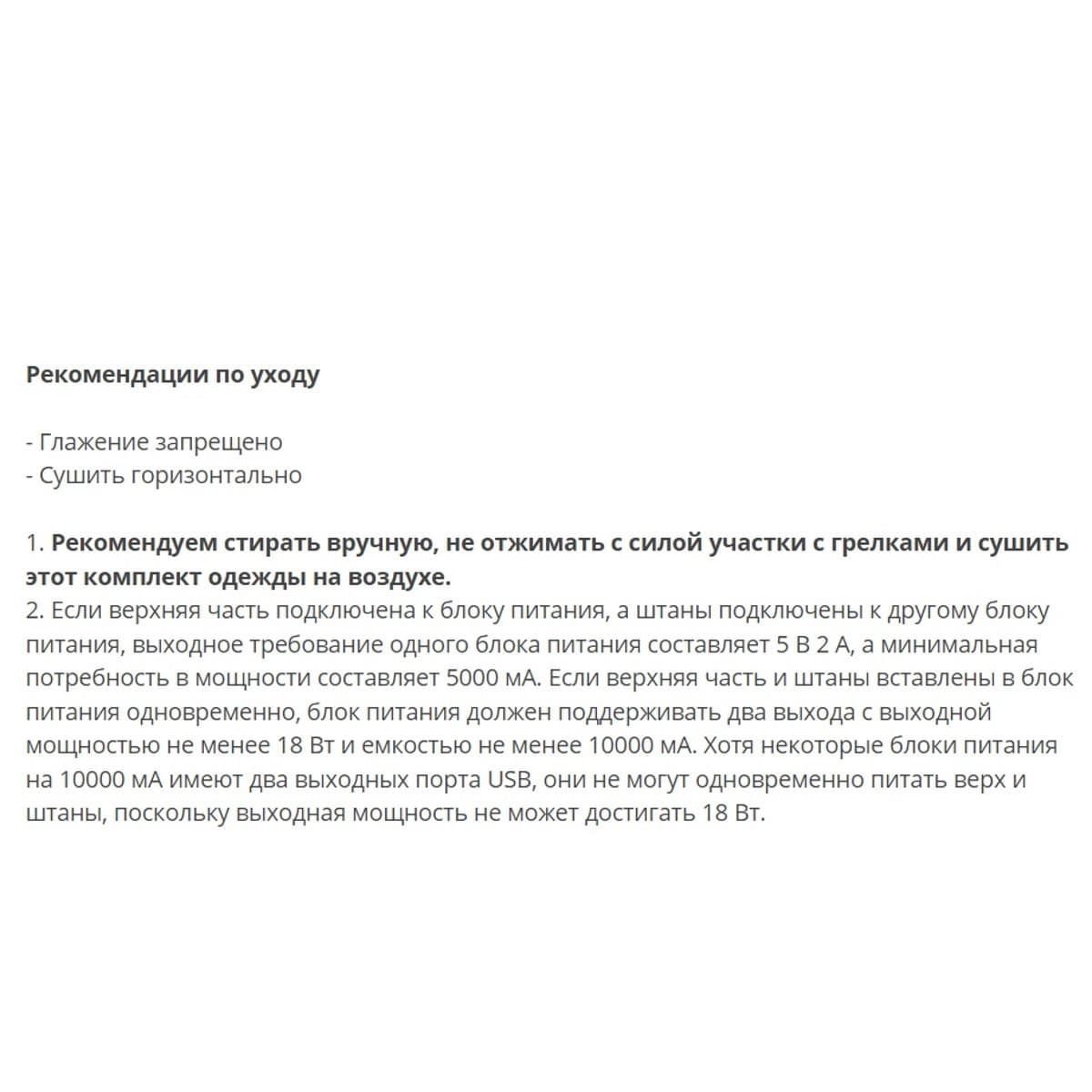 Рекомендации по уходу

- Глажение запрещено
- Сушить горизонтально

1. Рекомендуем стирать вручную, не отжимать с силой участки с грелками и сушить этот комплект одежды на воздухе.
2. Если верхняя часть подключена к блоку питания, а штаны подключены к другому блоку питания, выходное требование одного блока питания составляет 5 В 2 А, а минимальная потребность в мощности составляет 5000 мА. Если верхняя часть и штаны вставлены в блок питания одновременно, блок питания должен поддерживать два выхода с выходной мощностью не менее 18 Вт и емкостью не менее 10000 мА. Хотя некоторые блоки питания на 10000 мА имеют два выходных порта USB, они не могут одновременно питать верх и штаны, поскольку выходная мощность не может достигать 18 Вт.